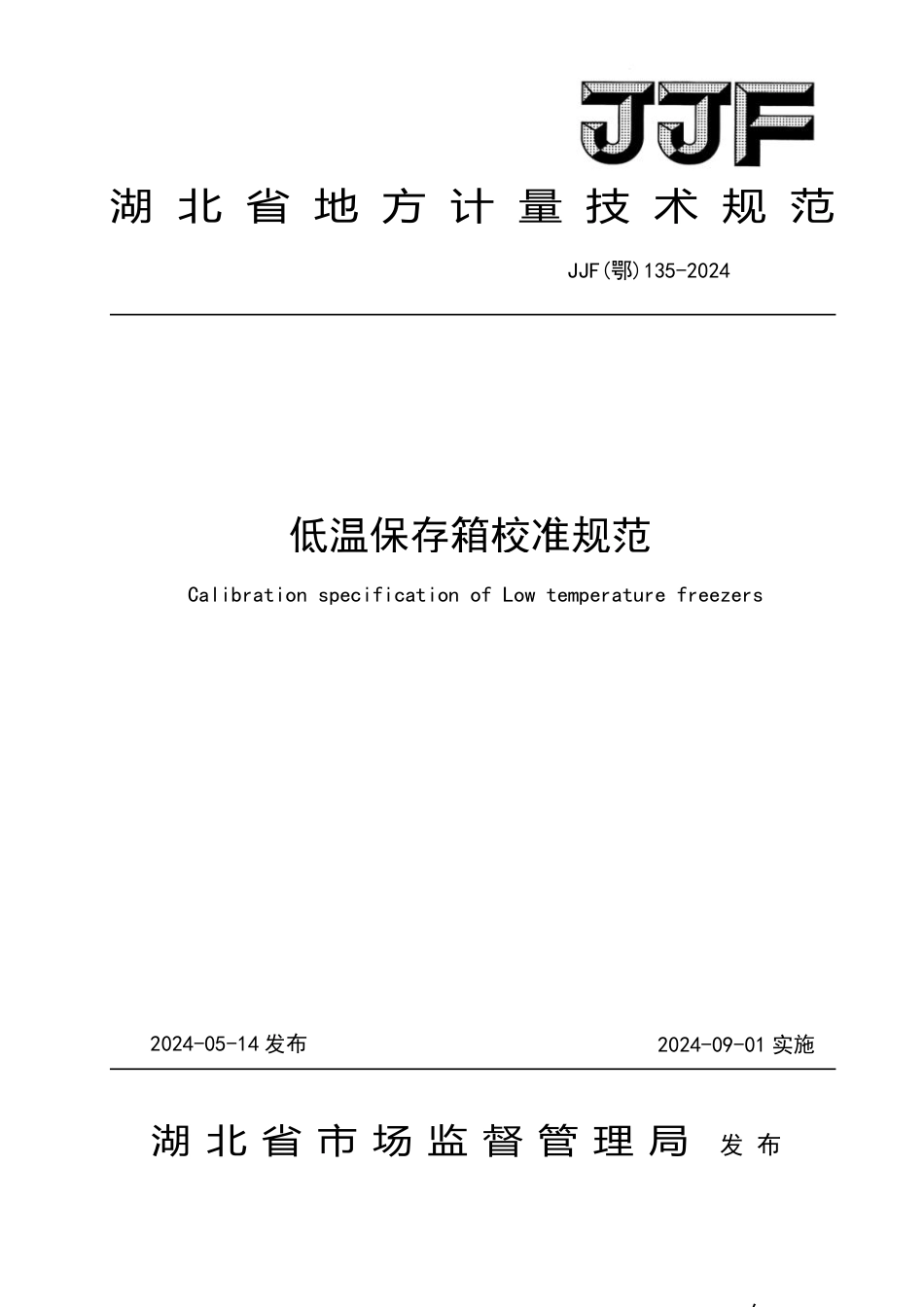 JJF

湖北省地方计量技术规范

JJF(鄂)135-2024

低温保存箱校准规范

Calibration specification of Low temperature freezers

2024-05-14 发布

2024-09-01 实施

湖北省市场监督管理局 发布